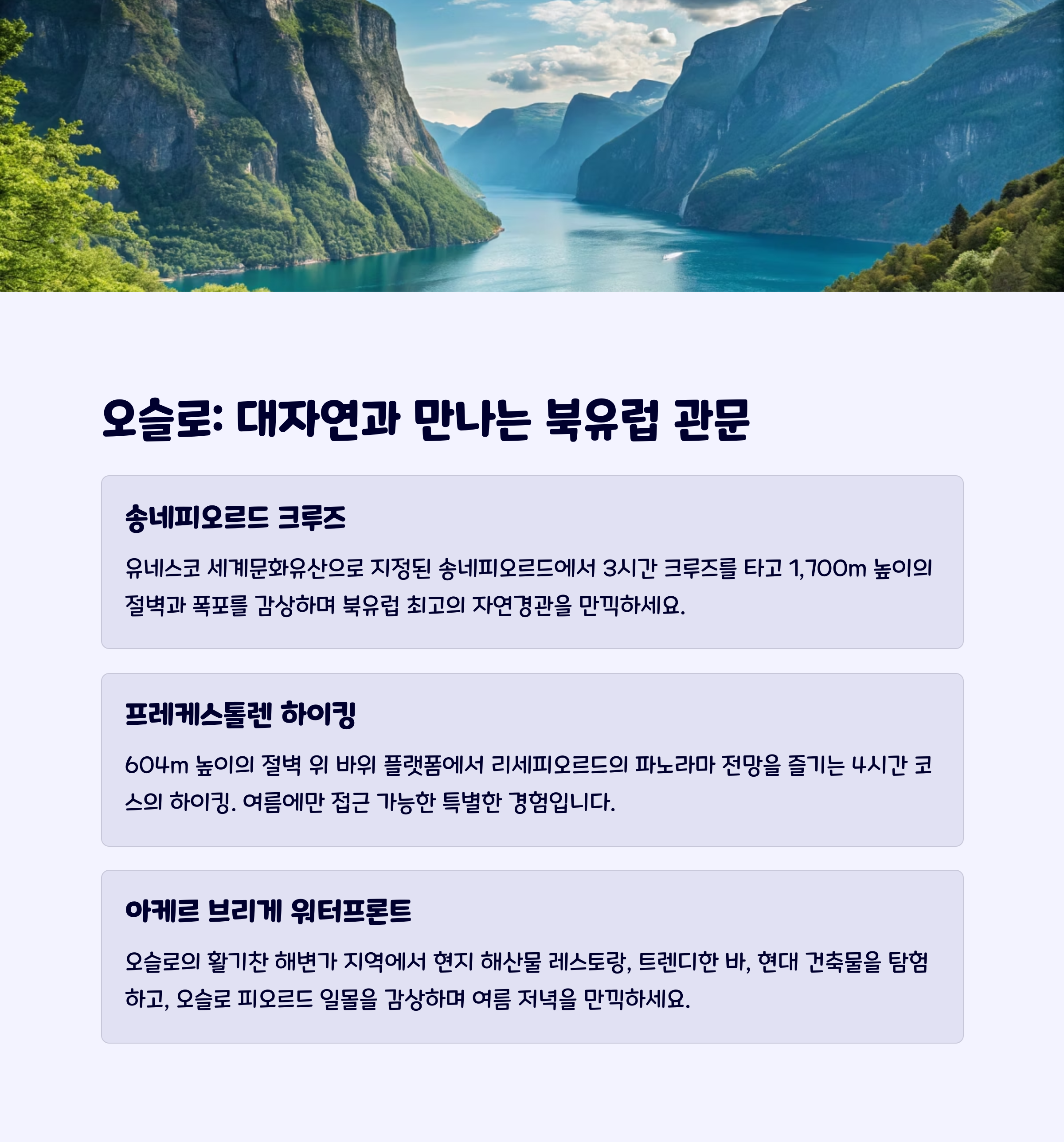 오슬로: 대자연과 만나는 북유럽 관문

송네피오르드 크루즈

유네스코 세계문화유산으로 지정된 송네피오르드에서 3시간 크루즈를 타고 1,700m 높이의 절벽과 폭포를 감상하며 북유럽 최고의 자연경관을 만끽하세요.

프레케스톨렌 하이킹

604m 높이의 절벽 위 바위 플랫폼에서 리세피오르드의 파노라마 전망을 즐기는 4시간 코스의 하이킹. 여름에만 접근 가능한 특별한 경험입니다.

아케르 브리게 워터프론트

오슬로의 활기찬 해변가 지역에서 현지 해산물 레스토랑, 트렌디한 바, 현대 건축물을 탐험하고, 오슬로 피오르드 일몰을 감상하며 여름 저녁을 만끽하세요.